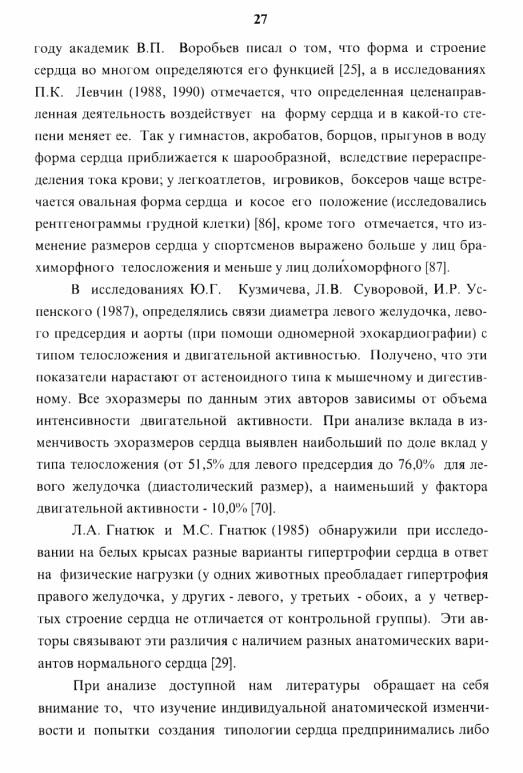 27

году академик В.П. Воробьев писал о том, что форма и строение сердца во многом определяются его функцией [25], а в исследованиях П.К. Левчин (1988, 1990) отмечается, что определенная целенаправленная деятельность воздействует на форму сердца и в какой-то степени меняет ее. Так у гимнастов, акробатов, борцов, прыгунов в воду форма сердца приближается к шарообразной, вследствие перераспределения тока крови; у легкоатлетов, игровиков, боксеров чаще встречается овальная форма сердца и косое его положение (исследовались рентгенограммы грудной клетки) [86], кроме того отмечается, что изменение размеров сердца у спортсменов выражено больше у лиц брахиморфного телосложения и меньше у лиц долихоморфного [87].

В исследованиях Ю.Г. Кузмичева, Л.В. Суворовой, И.Р. Успенского (1987), определялись связи диаметра левого желудочка, левого предсердия и аорты (при помощи одномерной эхокардиографии) с типом телосложения и двигательной активностью. Получено, что эти показатели нарастают от астеноидного типа к мышечному и дигестивному. Все эхоразмеры по данным этих авторов зависимы от объема интенсивности двигательной активности. При анализе вклада в изменчивость эхоразмеров сердца выявлен наибольший по доле вклад у типа телосложения (от 51,5% для левого предсердия до 76,0% для левого желудочка (диастолический размер), а наименьший у фактора двигательной активности - 10,0% [70].

Л.А. Гнатюк и М.С. Гнатюк (1985) обнаружили при исследовании на белых крысах разные варианты гипертрофии сердца в ответ на физические нагрузки (у одних животных преобладает гипертрофия правого желудочка, у других - левого, у третьих - обоих, а у четвертых строение сердца не отличается от контрольной группы). Эти авторы связывают эти различия с наличием разных анатомических вариантов нормального сердца [29].

При анализе доступной нам литературы обращает на себя внимание то, что изучение индивидуальной анатомической изменчивости и попытки создания типологии сердца предпринимались либо